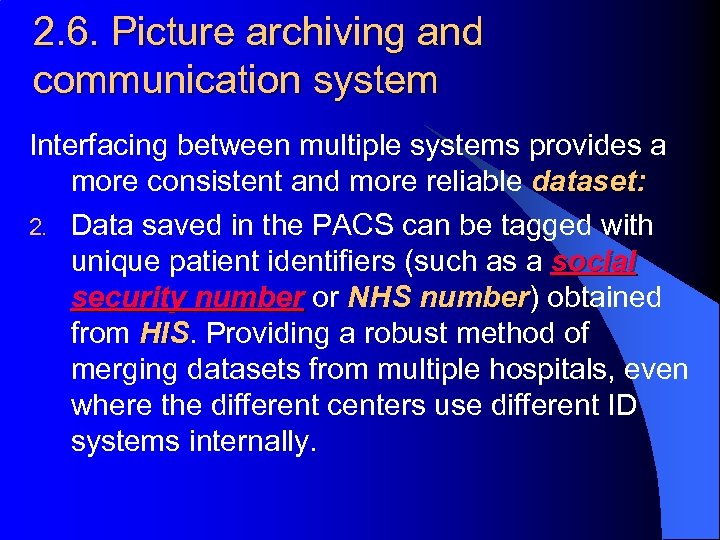 2.6. Picture archiving and communication system

Interfacing between multiple systems provides a more consistent and more reliable dataset:

2. Data saved in the PACS can be tagged with unique patient identifiers (such as a social security number or NHS number) obtained from HIS. Providing a robust method of merging datasets from multiple hospitals, even where the different centers use different ID systems internally.